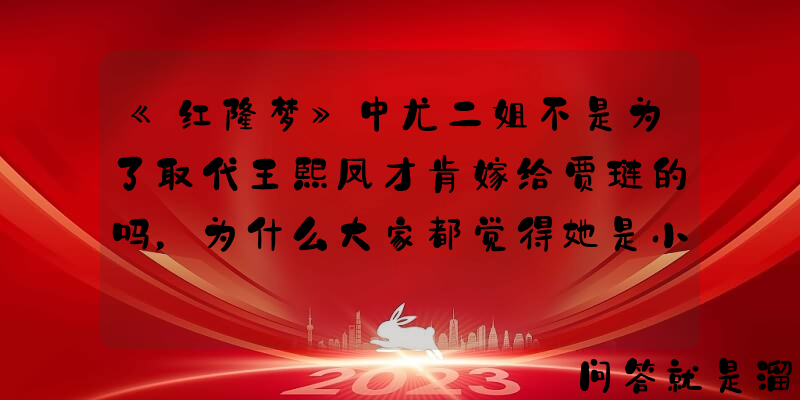 《红隆梦》中尤二姐不是为了取代王熙凤才肯嫁给贾琏的吗，为什么大家都觉得她是小

2023

问答就是溜